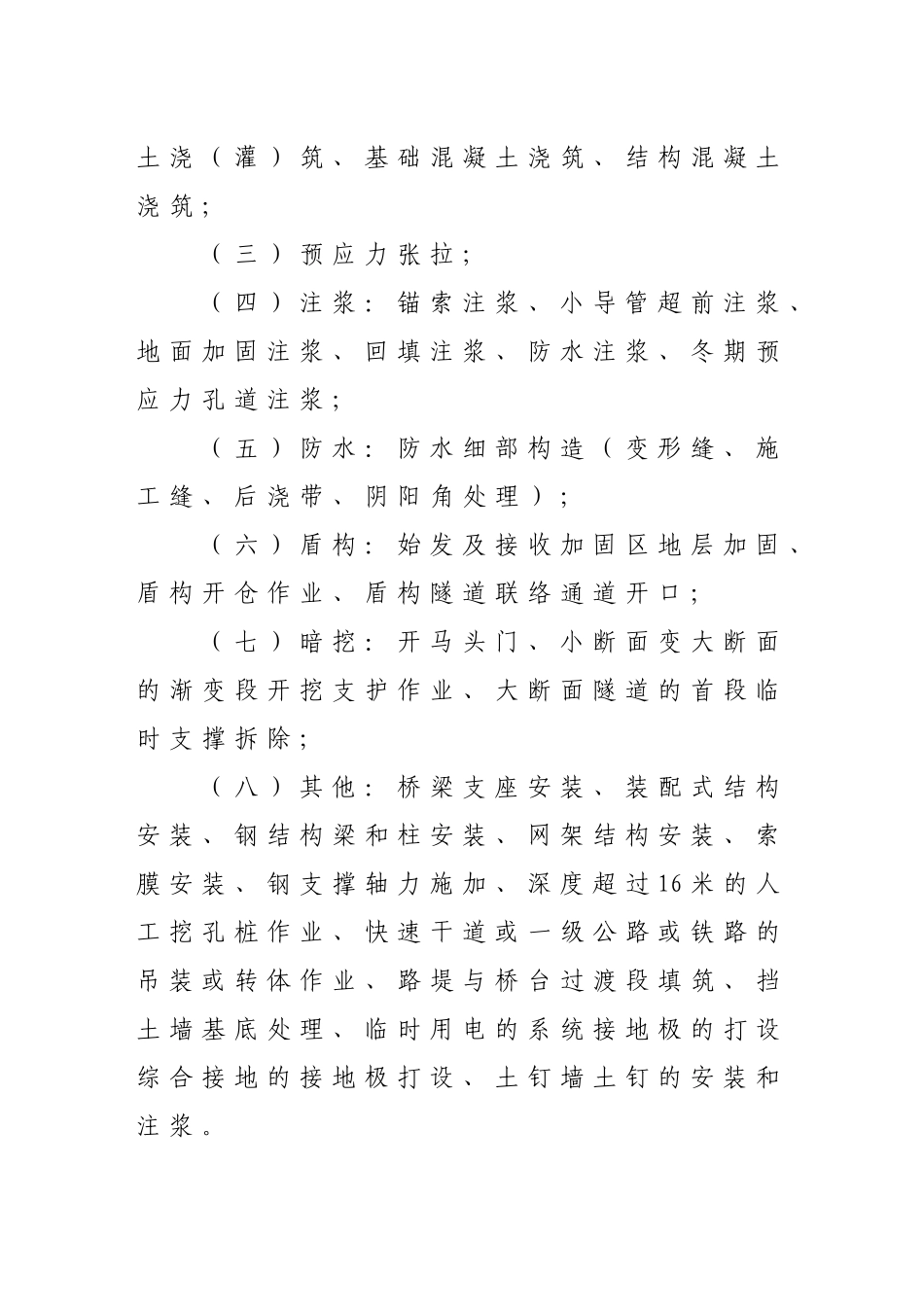 土浇（灌）筑、基础混凝土浇筑、结构混凝土浇筑；

（三）预应力张拉；

（四）注浆：锚索注浆、小导管超前注浆、地面加固注浆、回填注浆、防水注浆、冬期预应力孔道注浆；

（五）防水：防水细部构造（变形缝、施工缝、后浇带、阴阳角处理）；

（六）盾构：始发及接收加固区地层加固、盾构开仓作业、盾构隧道联络通道开口；

（七）暗挖：开马头门、小断面变大断面的渐变段开挖支护作业、大断面隧道的首段临时支撑拆除；

（八）其他：桥梁支座安装、装配式结构安装、钢结构梁和柱安装、网架结构安装、索膜安装、钢支撑轴力施加、深度超过16米的人工挖孔桩作业、快速干道或一级公路或铁路的吊装或转体作业、路堤与桥台过渡段填筑、挡土墙基底处理、临时用电的系统接地极的打设综合接地的接地极打设、土钉墙土钉的安装和注浆。